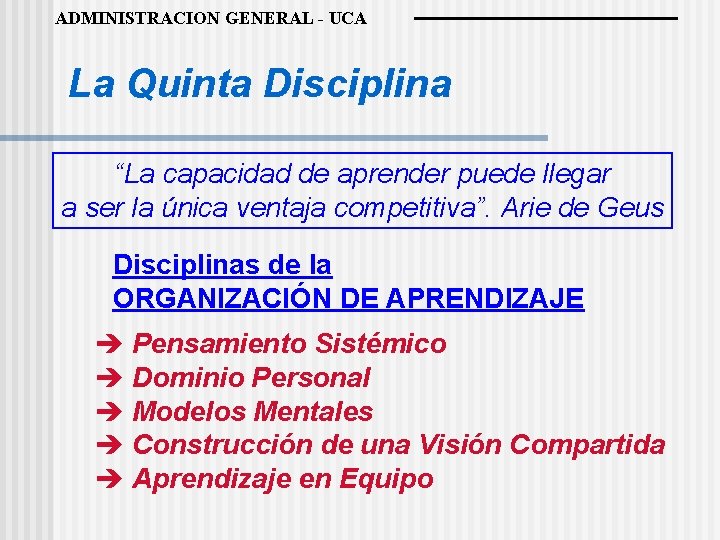 ADMINISTRACION GENERAL - UCA

La Quinta Disciplina

“La capacidad de aprender puede llegar a ser la única ventaja competitiva”. Arie de Geus

Disciplinas de la
ORGANIZACIÓN DE APRENDIZAJE

➔ Pensamiento Sistémico
➔ Dominio Personal
➔ Modelos Mentales
➔ Construcción de una Visión Compartida
➔ Aprendizaje en Equipo